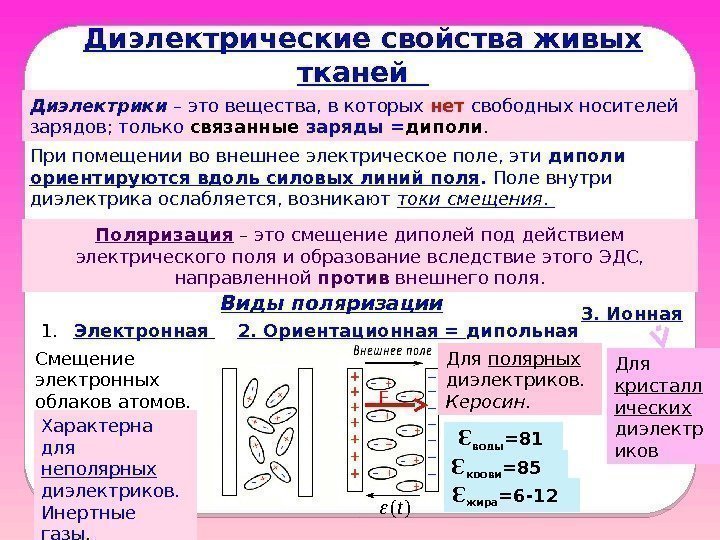 Диэлектрические свойства живых тканей

Диэлектрики – это вещества, в которых нет свободных носителей зарядов; только связанные заряды =диполи.

При помещении во внешнее электрическое поле, эти диполи ориентируются вдоль силовых линий поля. Поле внутри диэлектрика ослабляется, возникают токи смещения.

Поляризация – это смещение диполей под действием электрического поля и образование вследствие этого ЭДС, направленной против внешнего поля.

Виды поляризации

1. Электронная

2. Ориентационная = дипольная

3. Ионная

Смещение электронных облаков атомов.

Характерна для неполярных диэлектриков. Инертные газы.

Внешнее поле

E

$\varepsilon(t)$

Для полярных диэлектриков. Керосин.

$\varepsilon_{воды}$=81

$\varepsilon_{крови}$=85

$\varepsilon_{жира}$=6-12

Для кристаллических диэлектриков